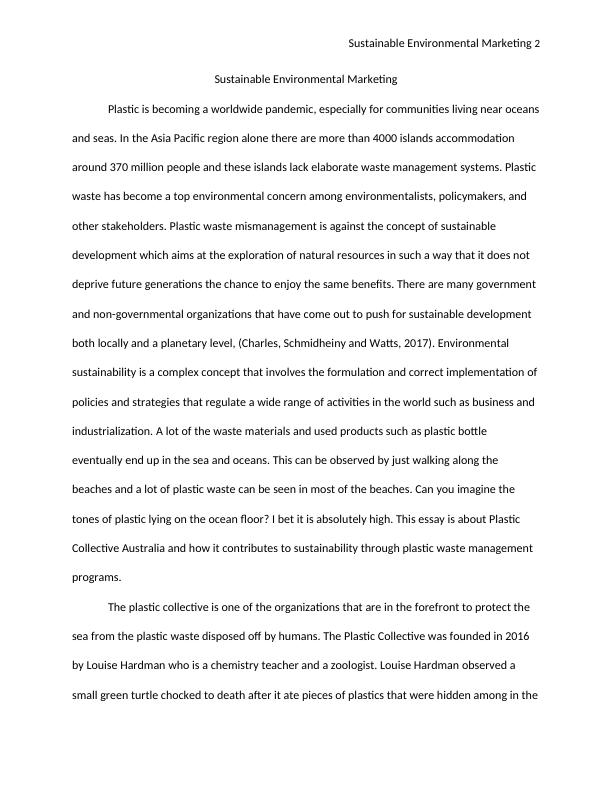 Sustainable Environmental Marketing 2

Sustainable Environmental Marketing

Plastic is becoming a worldwide pandemic, especially for communities living near oceans and seas. In the Asia Pacific region alone there are more than 4000 islands accommodation around 370 million people and these islands lack elaborate waste management systems. Plastic waste has become a top environmental concern among environmentalists, policymakers, and other stakeholders. Plastic waste mismanagement is against the concept of sustainable development which aims at the exploration of natural resources in such a way that it does not deprive future generations the chance to enjoy the same benefits. There are many government and non-governmental organizations that have come out to push for sustainable development both locally and a planetary level, (Charles, Schmidheiny and Watts, 2017). Environmental sustainability is a complex concept that involves the formulation and correct implementation of policies and strategies that regulate a wide range of activities in the world such as business and industrialization. A lot of the waste materials and used products such as plastic bottle eventually end up in the sea and oceans. This can be observed by just walking along the beaches and a lot of plastic waste can be seen in most of the beaches. Can you imagine the tones of plastic lying on the ocean floor? I bet it is absolutely high. This essay is about Plastic Collective Australia and how it contributes to sustainability through plastic waste management programs.

The plastic collective is one of the organizations that are in the forefront to protect the sea from the plastic waste disposed off by humans. The Plastic Collective was founded in 2016 by Louise Hardman who is a chemistry teacher and a zoologist. Louise Hardman observed a small green turtle chocked to death after it ate pieces of plastics that were hidden among in the